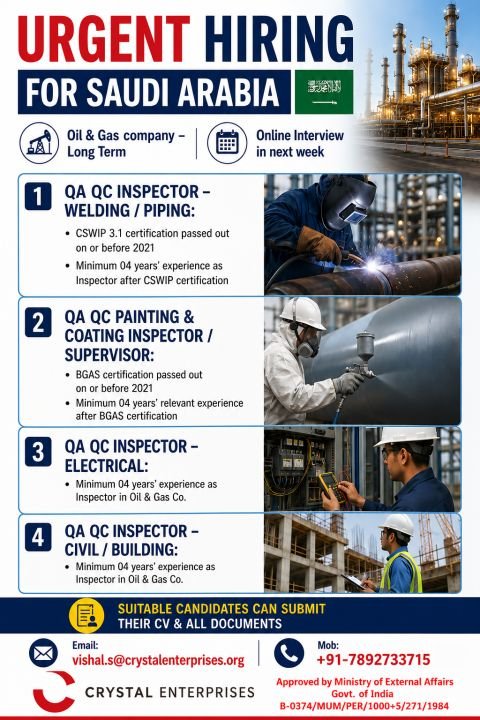 URGENT HIRING
FOR SAUDI ARABIA

Oil & Gas company – Long Term

Online Interview in next week

1 QA QC INSPECTOR – WELDING / PIPING:
• CSWIP 3.1 certification passed out on or before 2021
• Minimum 04 years' experience as Inspector after CSWIP certification

2 QA QC PAINTING & COATING INSPECTOR / SUPERVISOR:
• BGAS certification passed out on or before 2021
• Minimum 04 years' relevant experience after BGAS certification

3 QA QC INSPECTOR – ELECTRICAL:
• Minimum 04 years' experience as Inspector in Oil & Gas Co.

4 QA QC INSPECTOR – CIVIL / BUILDING:
• Minimum 04 years' experience as Inspector in Oil & Gas Co.

SUITABLE CANDIDATES CAN SUBMIT THEIR CV & ALL DOCUMENTS

Email:
vishal.s@crystalenterprises.org

Mob:
+91-7892733715

CRYSTAL ENTERPRISES

Approved by Ministry of External Affairs Govt. of India
B-0374/MUM/PER/1000+5/271/1984